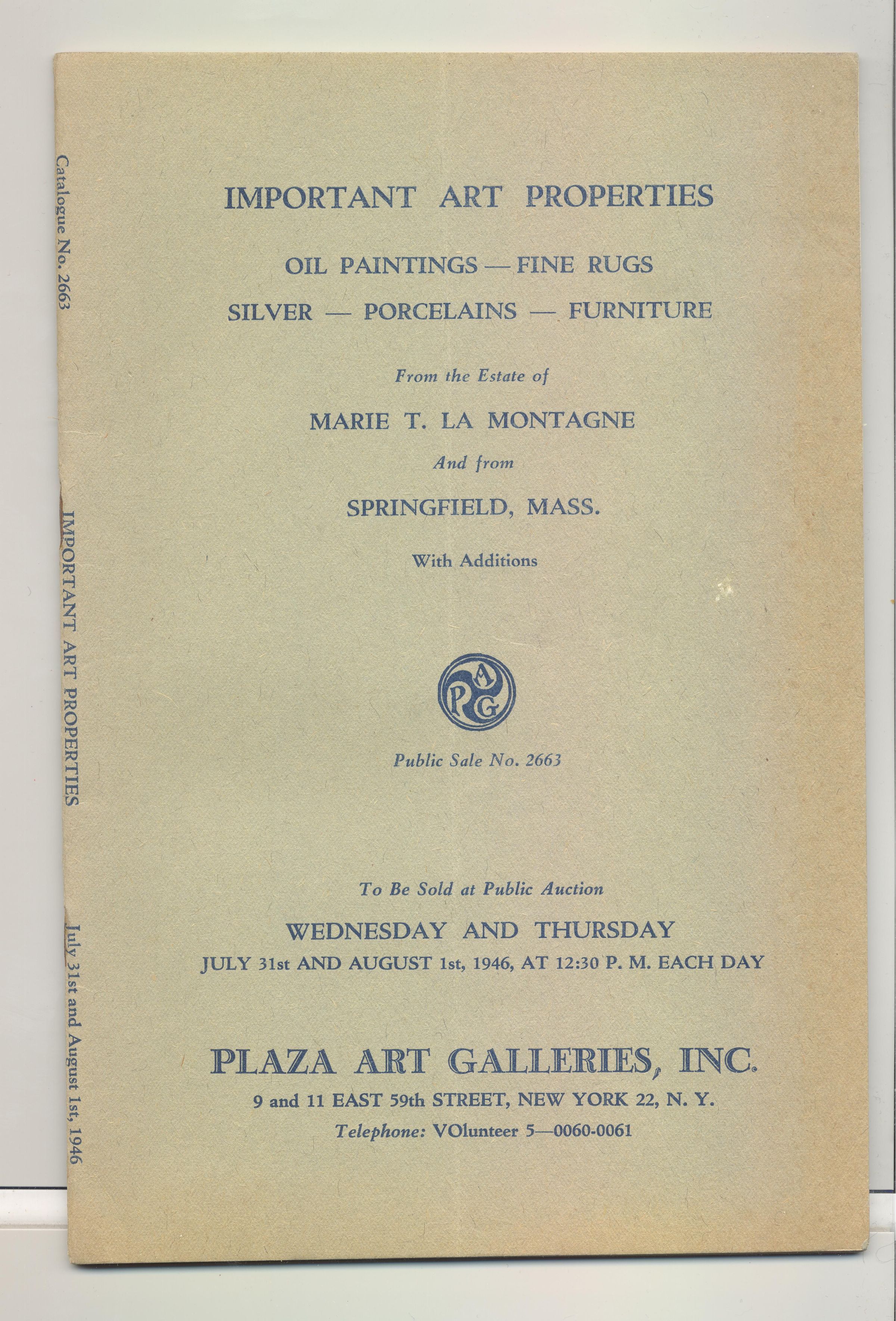 Catalogue No. 2663

IMPORTANT ART PROPERTIES

July 31st and August 1st, 1946

IMPORTANT ART PROPERTIES

OIL PAINTINGS — FINE RUGS

SILVER — PORCELAINS — FURNITURE

From the Estate of

MARIE T. LA MONTAGNE

And from

SPRINGFIELD, MASS.

With Additions

PAG

Public Sale No. 2663

To Be Sold at Public Auction

WEDNESDAY AND THURSDAY

JULY 31st AND AUGUST 1st, 1946, AT 12:30 P. M. EACH DAY

PLAZA ART GALLERIES, INC.

9 and 11 EAST 59th STREET, NEW YORK 22, N. Y.

Telephone: VOlunteer 5—0060-0061